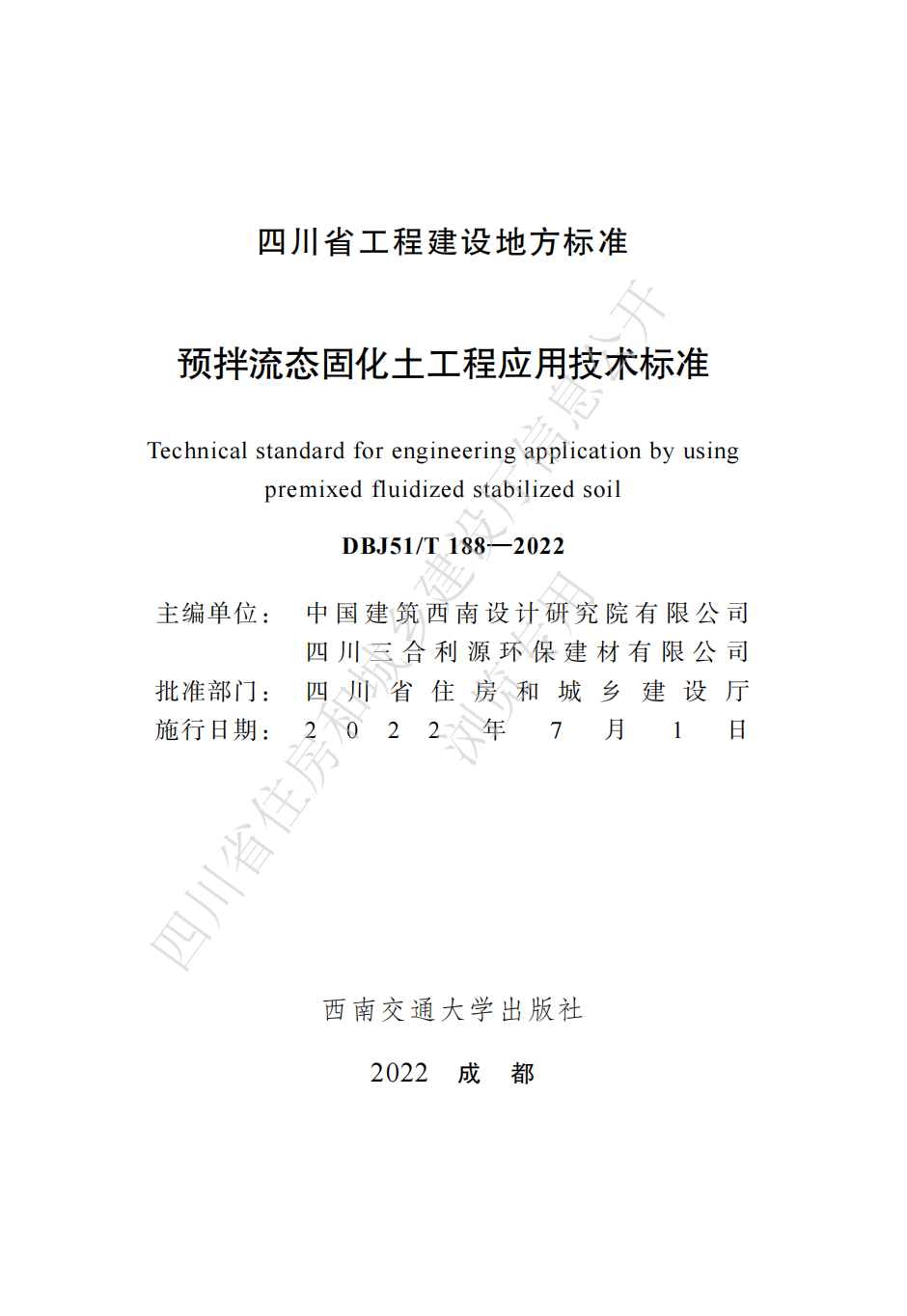 四川省工程建设地方标准

预拌流态固化土工程应用技术标准

Technical standard for engineering application by using premixed fluidized stabilized soil

DBJ51/T 188—2022

主编单位：中国建筑西南设计研究院有限公司
四川三合利源环保建材有限公司
批准部门：四川省住房和城乡建设厅
施行日期：2022年7月1日

四川省住房和城乡建设厅信息公开
浏览专用

西南交通大学出版社

2022 成 都